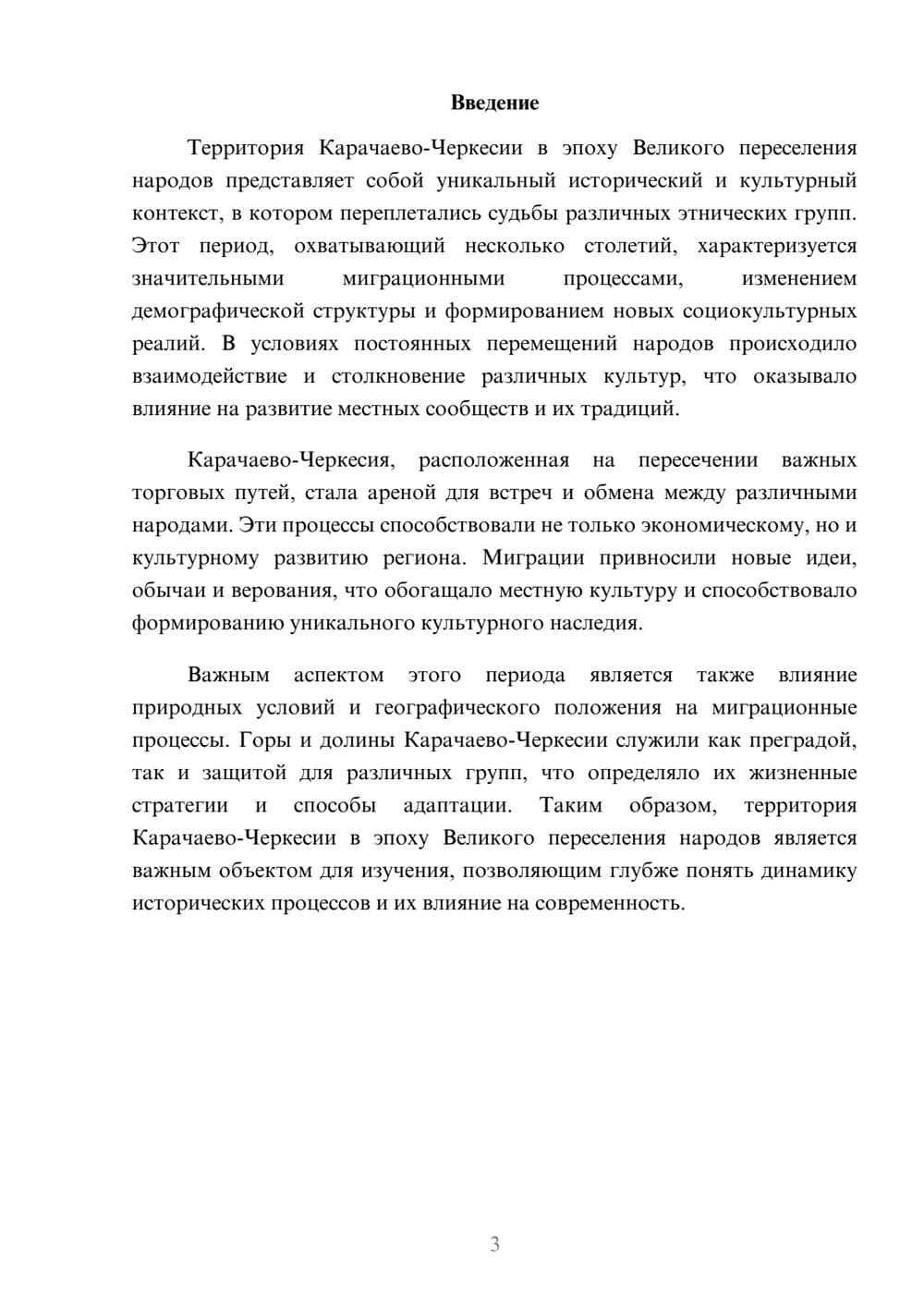 Введение

Территория Карачаево-Черкесии в эпоху Великого переселения народов представляет собой уникальный исторический и культурный контекст, в котором переплетались судьбы различных этнических групп. Этот период, охватывающий несколько столетий, характеризуется значительными миграционными процессами, изменением демографической структуры и формированием новых социокультурных реалий. В условиях постоянных перемещений народов происходило взаимодействие и столкновение различных культур, что оказывало влияние на развитие местных сообществ и их традиций.

Карачаево-Черкесия, расположенная на пересечении важных торговых путей, стала ареной для встреч и обмена между различными народами. Эти процессы способствовали не только экономическому, но и культурному развитию региона. Миграции привносили новые идеи, обычаи и верования, что обогащало местную культуру и способствовало формированию уникального культурного наследия.

Важным аспектом этого периода является также влияние природных условий и географического положения на миграционные процессы. Горы и долины Карачаево-Черкесии служили как преградой, так и защитой для различных групп, что определяло их жизненные стратегии и способы адаптации. Таким образом, территория Карачаево-Черкесии в эпоху Великого переселения народов является важным объектом для изучения, позволяющим глубже понять динамику исторических процессов и их влияние на современность.

3